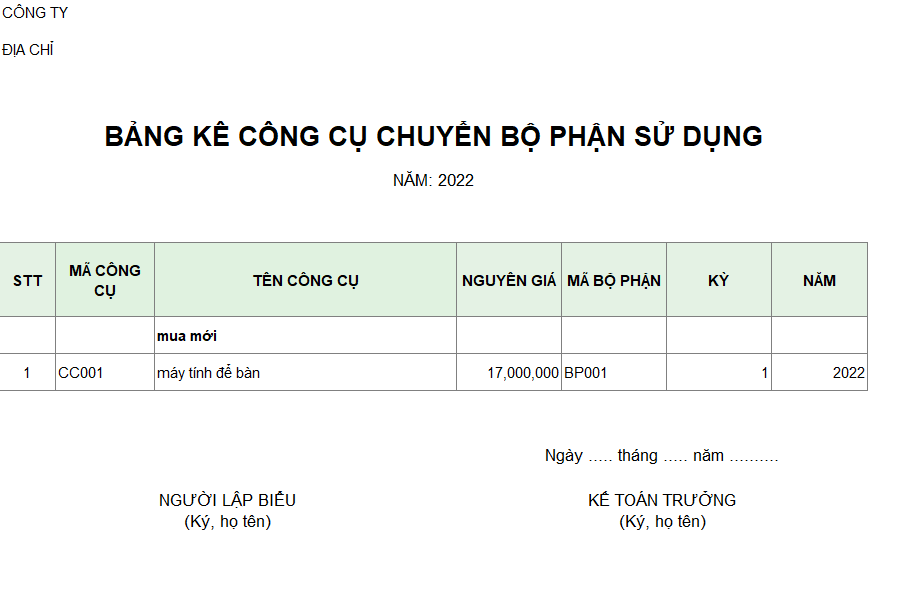 CÔNG TY

ĐỊA CHỈ

BẢNG KÊ CÔNG CỤ CHUYỂN BỘ PHẬN SỬ DỤNG

NĂM: 2022

| STT | MÃ CÔNG CỤ | TÊN CÔNG CỤ | NGUYÊN GIÁ | MÃ BỘ PHẬN | KỲ | NĂM |
|---|---|---|---|---|---|---|
| | | mua mới | | | | |
| 1 | CC001 | máy tính để bàn | 17,000,000 | BP001 | 1 | 2022 |

Ngày ..... tháng ..... năm ..........

NGƯỜI LẬP BIỂU
(Ký, họ tên)

KẾ TOÁN TRƯỞNG
(Ký, họ tên)